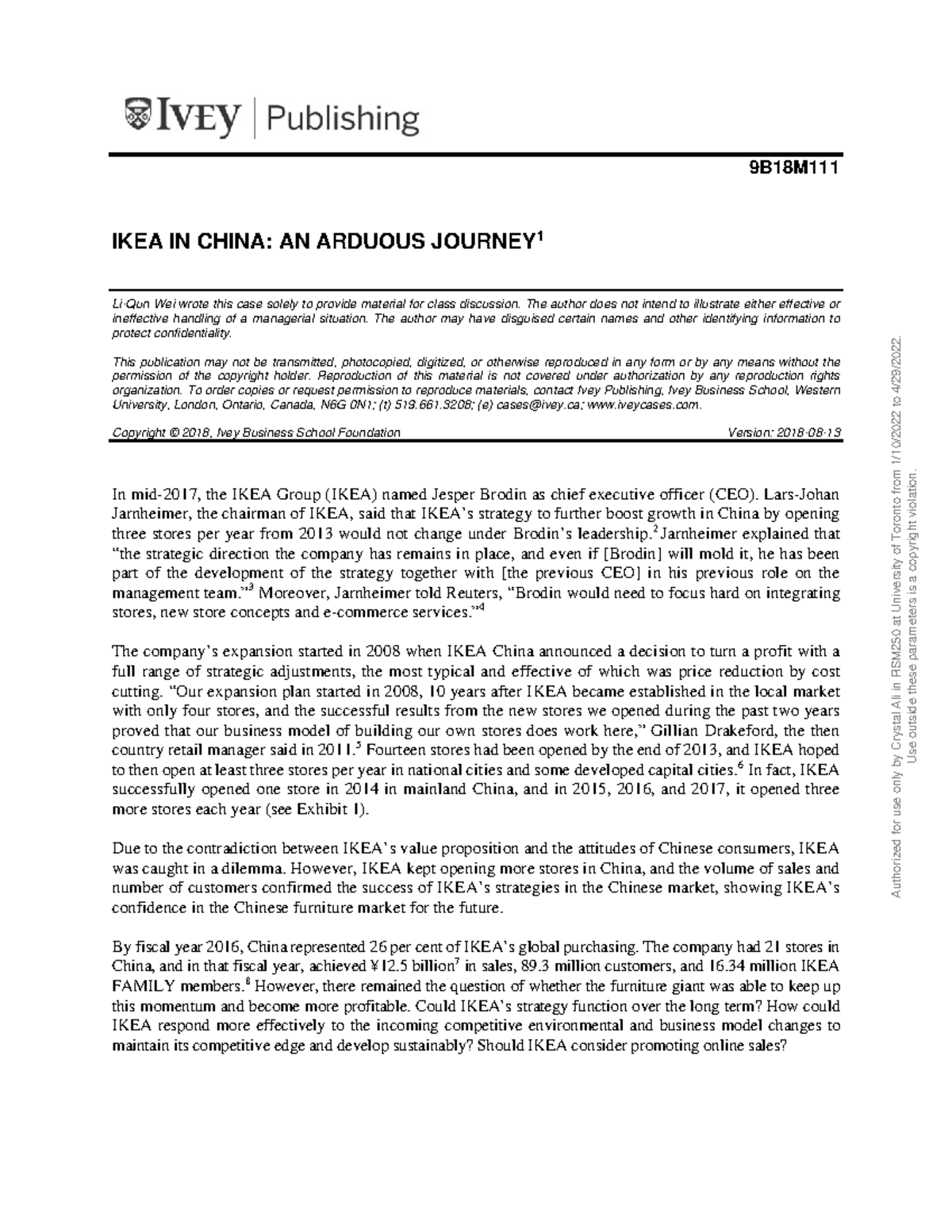 IVEY | Publishing

9B18M111

IKEA IN CHINA: AN ARDUOUS JOURNEY$^1$

Li-Qun Wei wrote this case solely to provide material for class discussion. The author does not intend to illustrate either effective or ineffective handling of a managerial situation. The author may have disguised certain names and other identifying information to protect confidentiality.

This publication may not be transmitted, photocopied, digitized, or otherwise reproduced in any form or by any means without the permission of the copyright holder. Reproduction of this material is not covered under authorization by any reproduction rights organization. To order copies or request permission to reproduce materials, contact Ivey Publishing, Ivey Business School, Western University, London, Ontario, Canada, N6G 0N1; (t) 519.661.3208; (e) cases@ivey.ca; www.iveycases.com.

Copyright © 2018, Ivey Business School Foundation Version: 2018-08-13

In mid-2017, the IKEA Group (IKEA) named Jesper Brodin as chief executive officer (CEO). Lars-Johan Jarnheimer, the chairman of IKEA, said that IKEA's strategy to further boost growth in China by opening three stores per year from 2013 would not change under Brodin's leadership.$^2$ Jarnheimer explained that "the strategic direction the company has remains in place, and even if [Brodin] will mold it, he has been part of the development of the strategy together with [the previous CEO] in his previous role on the management team."$^3$ Moreover, Jarnheimer told Reuters, "Brodin would need to focus hard on integrating stores, new store concepts and e-commerce services."$^4$

The company's expansion started in 2008 when IKEA China announced a decision to turn a profit with a full range of strategic adjustments, the most typical and effective of which was price reduction by cost cutting. "Our expansion plan started in 2008, 10 years after IKEA became established in the local market with only four stores, and the successful results from the new stores we opened during the past two years proved that our business model of building our own stores does work here," Gillian Drakeford, the then country retail manager said in 2011.$^5$ Fourteen stores had been opened by the end of 2013, and IKEA hoped to then open at least three stores per year in national cities and some developed capital cities.$^6$ In fact, IKEA successfully opened one store in 2014 in mainland China, and in 2015, 2016, and 2017, it opened three more stores each year (see Exhibit 1).

Due to the contradiction between IKEA's value proposition and the attitudes of Chinese consumers, IKEA was caught in a dilemma. However, IKEA kept opening more stores in China, and the volume of sales and number of customers confirmed the success of IKEA's strategies in the Chinese market, showing IKEA's confidence in the Chinese furniture market for the future.

By fiscal year 2016, China represented 26 per cent of IKEA's global purchasing. The company had 21 stores in China, and in that fiscal year, achieved ¥12.5 billion$^7$ in sales, 89.3 million customers, and 16.34 million IKEA FAMILY members.$^8$ However, there remained the question of whether the furniture giant was able to keep up this momentum and become more profitable. Could IKEA's strategy function over the long term? How could IKEA respond more effectively to the incoming competitive environmental and business model changes to maintain its competitive edge and develop sustainably? Should IKEA consider promoting online sales?

Authorized for use only by Crystal Ali in RSM250 at University of Toronto from 1/10/2022 to 4/29/2022.
Use outside these parameters is a copyright violation.